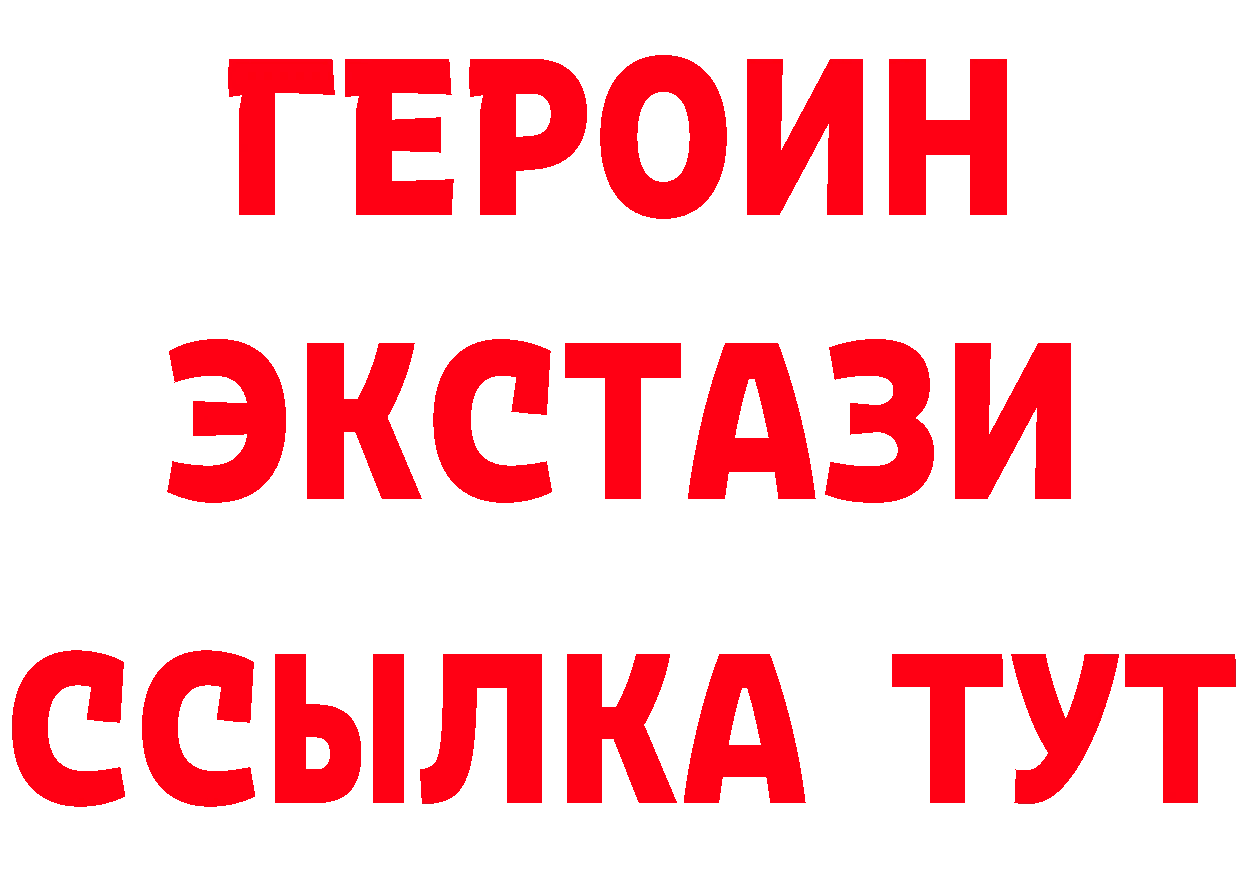 ГЕРОИН ЭКСТАЗИ ССЫЛКА ТУТ